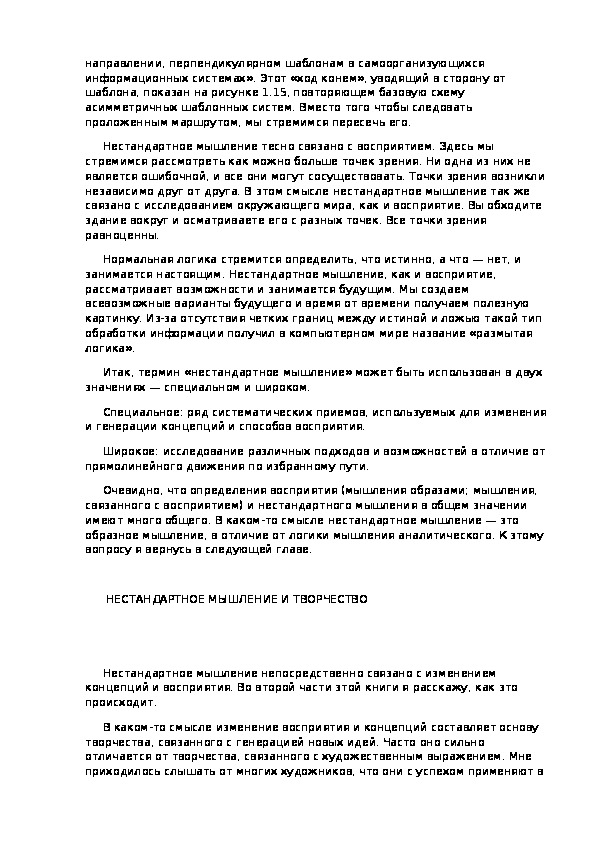 направлении, перпендикулярном шаблонам в самоорганизующихся информационных системах». Этот «ход конем», уводящий в сторону от шаблона, показан на рисунке 1.15, повторяющем базовую схему асимметричных шаблонных систем. Вместо того чтобы следовать проложенным маршрутом, мы стремимся пересечь его.

Нестандартное мышление тесно связано с восприятием. Здесь мы стремимся рассмотреть как можно больше точек зрения. Ни одна из них не является ошибочной, и все они могут сосуществовать. Точки зрения возникли независимо друг от друга. В этом смысле нестандартное мышление так же связано с исследованием окружающего мира, как и восприятие. Вы обходите здание вокруг и осматриваете его с разных точек. Все точки зрения равноценны.

Нормальная логика стремится определить, что истинно, а что — нет, и занимается настоящим. Нестандартное мышление, как и восприятие, рассматривает возможности и занимается будущим. Мы создаем всевозможные варианты будущего и время от времени получаем полезную картинку. Из-за отсутствия четких границ между истиной и ложью такой тип обработки информации получил в компьютерном мире название «размытая логика».

Итак, термин «нестандартное мышление» может быть использован в двух значениях — специальном и широком.

Специальное: ряд систематических приемов, используемых для изменения и генерации концепций и способов восприятия.

Широкое: исследование различных подходов и возможностей в отличие от прямолинейного движения по избранному пути.

Очевидно, что определения восприятия (мышления образами; мышления, связанного с восприятием) и нестандартного мышления в общем значении имеют много общего. В каком-то смысле нестандартное мышление — это образное мышление, в отличие от логики мышления аналитического. К этому вопросу я вернусь в следующей главе.

НЕСТАНДАРТНОЕ МЫШЛЕНИЕ И ТВОРЧЕСТВО

Нестандартное мышление непосредственно связано с изменением концепций и восприятия. Во второй части этой книги я расскажу, как это происходит.

В каком-то смысле изменение восприятия и концепций составляет основу творчества, связанного с генерацией новых идей. Часто оно сильно отличается от творчества, связанного с художественным выражением. Мне приходилось слышать от многих художников, что они с успехом применяют в